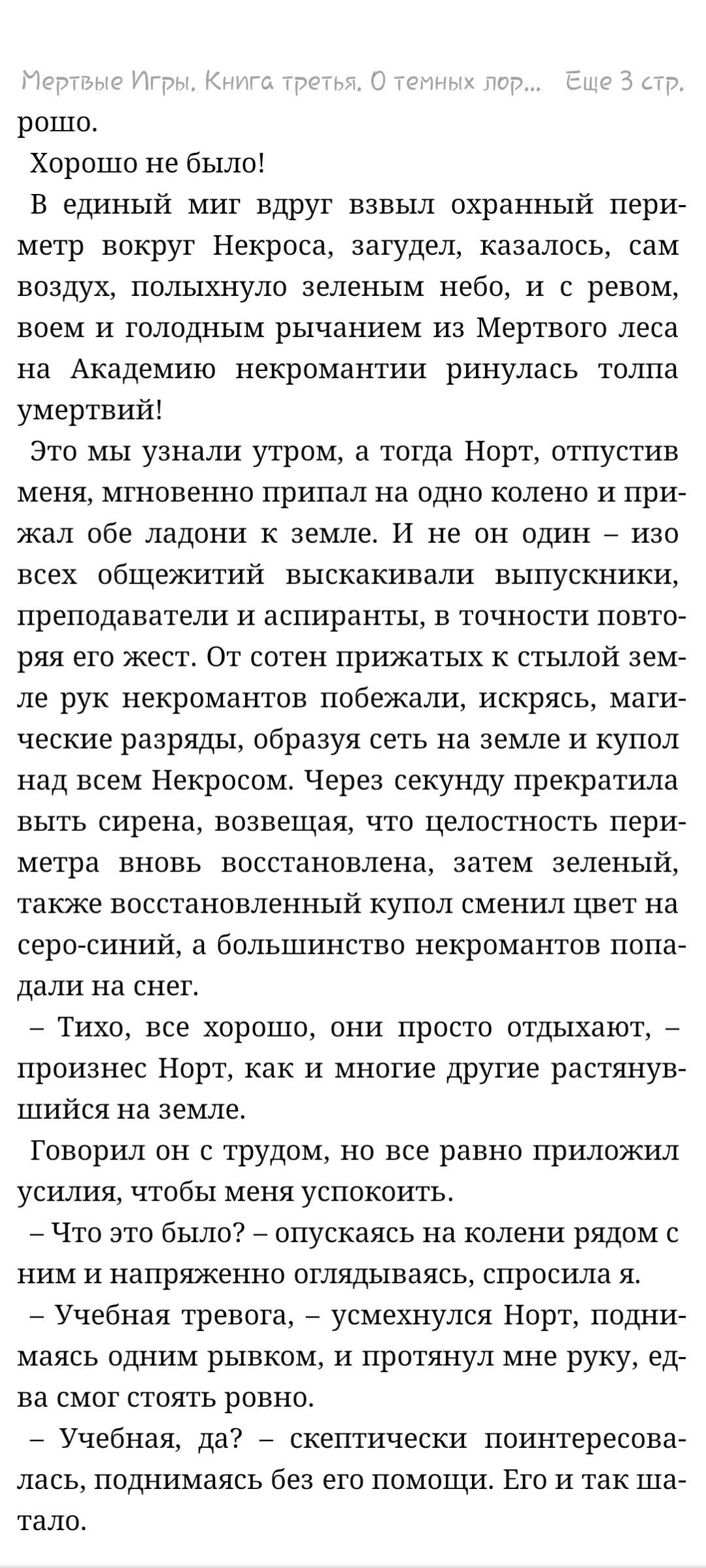 Мертвые Игры. Книга третья. О темных лор...   Еще 3 стр.

рошо.

Хорошо не было!

В единый миг вдруг взвыл охранный периметр вокруг Некроса, загудел, казалось, сам воздух, полыхнуло зеленым небо, и с ревом, воем и голодным рычанием из Мертвого леса на Академию некромантии ринулась толпа умертвий!

Это мы узнали утром, а тогда Норт, отпустив меня, мгновенно припал на одно колено и прижал обе ладони к земле. И не он один – изо всех общежитий выскакивали выпускники, преподаватели и аспиранты, в точности повторяя его жест. От сотен прижатых к стылой земле рук некромантов побежали, искрясь, магические разряды, образуя сеть на земле и купол над всем Некросом. Через секунду прекратила выть сирена, возвещая, что целостность периметра вновь восстановлена, затем зеленый, также восстановленный купол сменил цвет на серо-синий, а большинство некромантов попадали на снег.

– Тихо, все хорошо, они просто отдыхают, – произнес Норт, как и многие другие растянувшийся на земле.

Говорил он с трудом, но все равно приложил усилия, чтобы меня успокоить.

– Что это было? – опускаясь на колени рядом с ним и напряженно оглядываясь, спросила я.

– Учебная тревога, – усмехнулся Норт, поднимаясь одним рывком, и протянул мне руку, едва смог стоять ровно.

– Учебная, да? – скептически поинтересовалась, поднимаясь без его помощи. Его и так шатало.